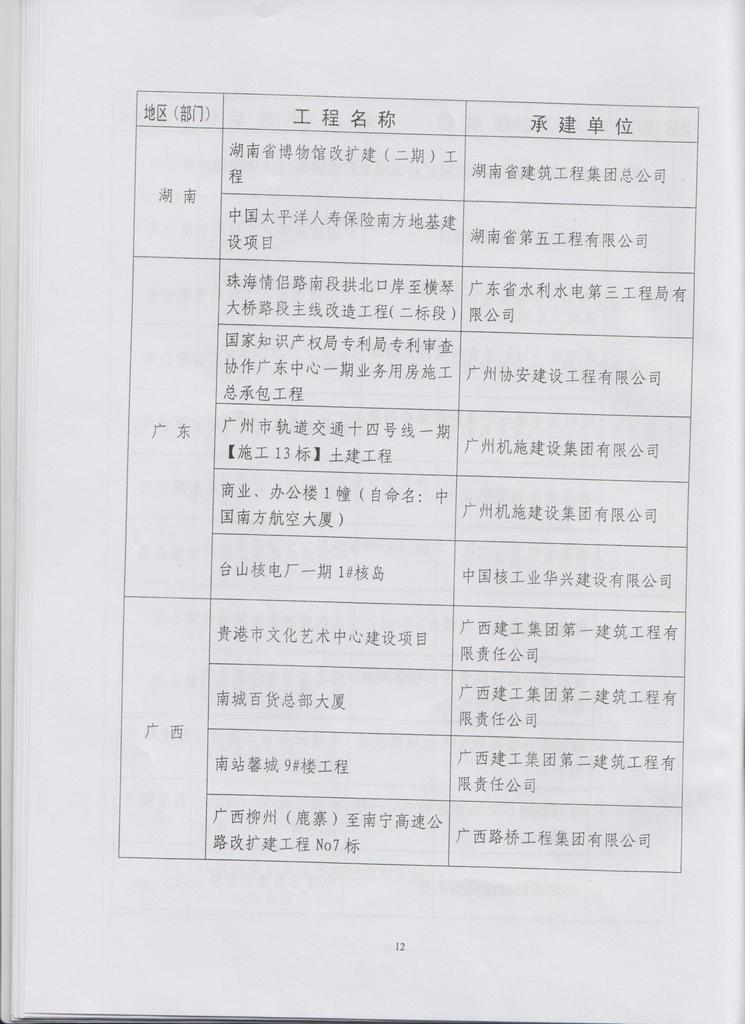 | 地区(部门) | 工程名称 | 承建单位 |
|---|---|---|
| 湖南 | 湖南省博物馆改扩建（二期）工程 | 湖南省建筑工程集团总公司 |
| | 中国太平洋人寿保险南方地基建设项目 | 湖南省第五工程有限公司 |
| 广东 | 珠海情侣路南段拱北口岸至横琴大桥路段主线改造工程(二标段) | 广东省水利水电第三工程局有限公司 |
| | 国家知识产权局专利局专利审查协作广东中心一期业务用房施工总承包工程 | 广州协安建设工程有限公司 |
| | 广州市轨道交通十四号线一期【施工13标】土建工程 | 广州机施建设集团有限公司 |
| | 商业、办公楼1幢（自命名：中国南方航空大厦） | 广州机施建设集团有限公司 |
| | 台山核电厂一期1#核岛 | 中国核工业华兴建设有限公司 |
| 广西 | 贵港市文化艺术中心建设项目 | 广西建工集团第一建筑工程有限责任公司 |
| | 南城百货总部大厦 | 广西建工集团第二建筑工程有限责任公司 |
| | 南站馨城9#楼工程 | 广西建工集团第二建筑工程有限责任公司 |
| | 广西柳州（鹿寨）至南宁高速公路改扩建工程No7标 | 广西路桥工程集团有限公司 |

12